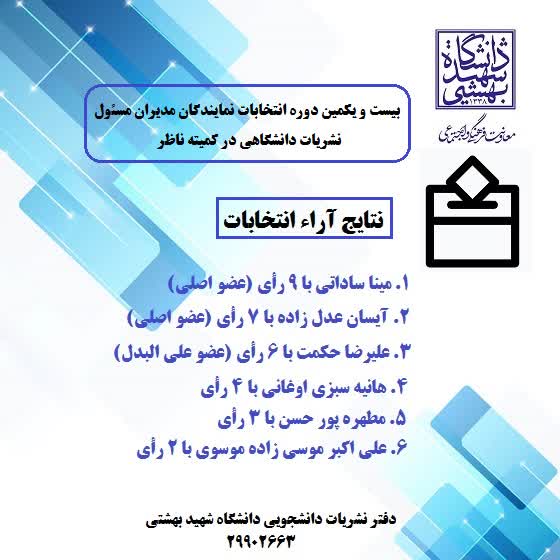 دانشگاه شهید بهشتی
۱۳۳۸

معاونت فرهنگی و اجتماعی

بیست و یکمین دوره انتخابات نمایندگان مدیران مسئول نشریات دانشگاهی در کمیته ناظر

نتایج آراء انتخابات

۱. مینا ساداتی با ۹ رأی (عضو اصلی)
۲. آیسان عدل زاده با ۷ رأی (عضو اصلی)
۳. علیرضا حکمت با ۶ رأی (عضو علی البدل)
۴. هانیه سبزی اوغانی با ۴ رأی
۵. مطهره پور حسن با ۳ رأی
۶. علی اکبر موسی زاده موسوی با ۲ رأی

دفتر نشریات دانشجویی دانشگاه شهید بهشتی
۲۹۹۰۲۶۶۳